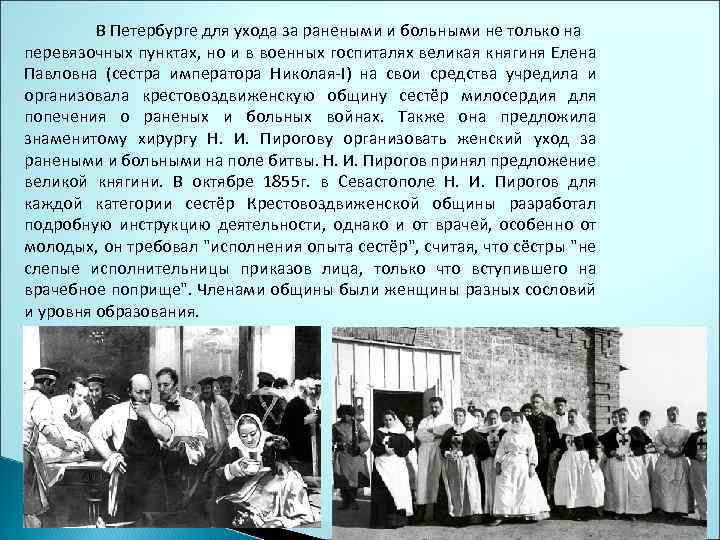 В Петербурге для ухода за ранеными и больными не только на перевязочных пунктах, но и в военных госпиталях великая княгиня Елена Павловна (сестра императора Николая-I) на свои средства учредила и организовала крестовоздвиженскую общину сестёр милосердия для попечения о раненых и больных войнах. Также она предложила знаменитому хирургу Н. И. Пирогову организовать женский уход за ранеными и больными на поле битвы. Н. И. Пирогов принял предложение великой княгини. В октябре 1855г. в Севастополе Н. И. Пирогов для каждой категории сестёр Крестовоздвиженской общины разработал подробную инструкцию деятельности, однако и от врачей, особенно от молодых, он требовал "исполнения опыта сестёр", считая, что сёстры "не слепые исполнительницы приказов лица, только что вступившего на врачебное поприще". Членами общины были женщины разных сословий и уровня образования.